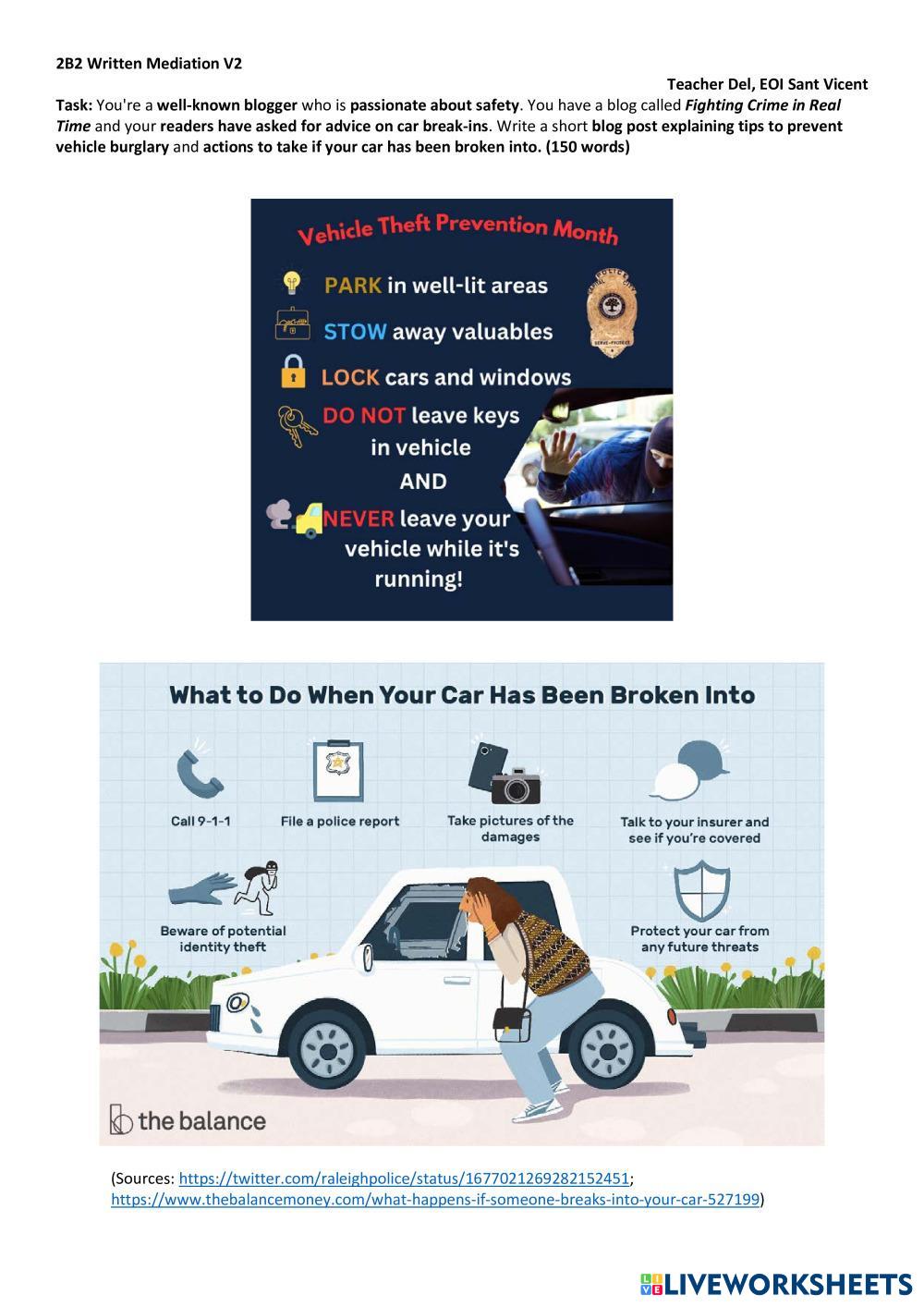 2B2 Written Mediation V2

Teacher Del, EOI Sant Vicent

Task: You're a well-known blogger who is passionate about safety. You have a blog called Fighting Crime in Real Time and your readers have asked for advice on car break-ins. Write a short blog post explaining tips to prevent vehicle burglary and actions to take if your car has been broken into. (150 words)

Vehicle Theft Prevention Month

PARK in well-lit areas

STOW away valuables

LOCK cars and windows

DO NOT leave keys in vehicle

AND

NEVER leave your vehicle while it's running!

What to Do When Your Car Has Been Broken Into

Call 9-1-1

File a police report

Take pictures of the damages

Talk to your insurer and see if you're covered

Beware of potential identity theft

Protect your car from any future threats

the balance

(Sources: https://twitter.com/raleighpolice/status/1677021269282152451; https://www.thebalancemoney.com/what-happens-if-someone-breaks-into-your-car-527199)

LIVEWORKSHEETS